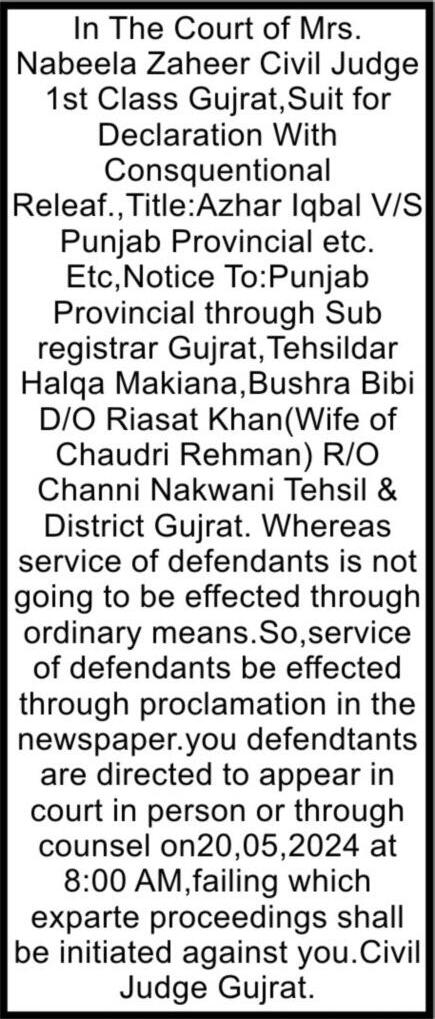 In The Court of Mrs. Nabeela Zaheer Civil Judge 1st Class Gujrat,Suit for Declaration With Consquentional Releaf.,Title:Azhar Iqbal V/S Punjab Provincial etc. Etc,Notice To:Punjab Provincial through Sub registrar Gujrat,Tehsildar Halqa Makiana,Bushra Bibi D/O Riasat Khan(Wife of Chaudri Rehman) R/O Channi Nakwani Tehsil & District Gujrat. Whereas service of defendants is not going to be effected through ordinary means.So,service of defendants be effected through proclamation in the newspaper.you defendtants are directed to appear in court in person or through counsel on20,05,2024 at 8:00 AM,failing which exparte proceedings shall be initiated against you.Civil Judge Gujrat.